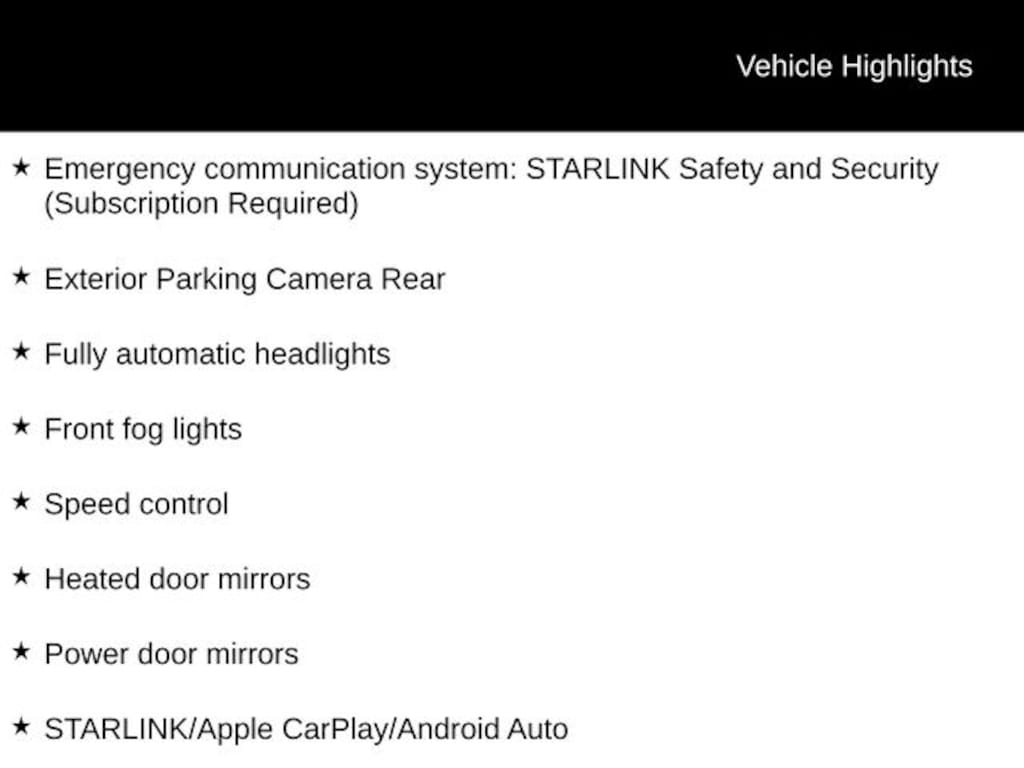 Vehicle Highlights

★ Emergency communication system: STARLINK Safety and Security (Subscription Required)

★ Exterior Parking Camera Rear

★ Fully automatic headlights

★ Front fog lights

★ Speed control

★ Heated door mirrors

★ Power door mirrors

★ STARLINK/Apple CarPlay/Android Auto